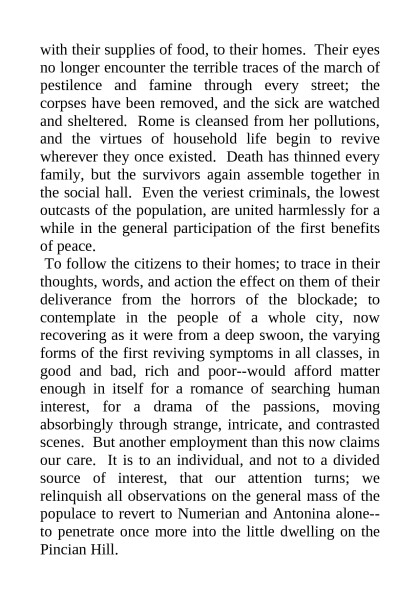 with their supplies of food, to their homes. Their eyes no longer encounter the terrible traces of the march of pestilence and famine through every street; the corpses have been removed, and the sick are watched and sheltered. Rome is cleansed from her pollutions, and the virtues of household life begin to revive wherever they once existed. Death has thinned every family, but the survivors again assemble together in the social hall. Even the veriest criminals, the lowest outcasts of the population, are united harmlessly for a while in the general participation of the first benefits of peace.

To follow the citizens to their homes; to trace in their thoughts, words, and action the effect on them of their deliverance from the horrors of the blockade; to contemplate in the people of a whole city, now recovering as it were from a deep swoon, the varying forms of the first reviving symptoms in all classes, in good and bad, rich and poor--would afford matter enough in itself for a romance of searching human interest, for a drama of the passions, moving absorbingly through strange, intricate, and contrasted scenes. But another employment than this now claims our care. It is to an individual, and not to a divided source of interest, that our attention turns; we relinquish all observations on the general mass of the populace to revert to Numerian and Antonina alone--to penetrate once more into the little dwelling on the Pincian Hill.